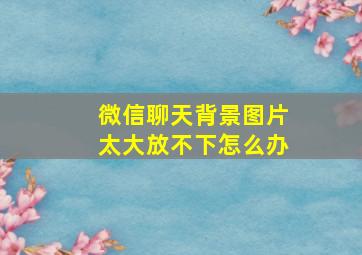 微信聊天背景图片太大放不下怎么办